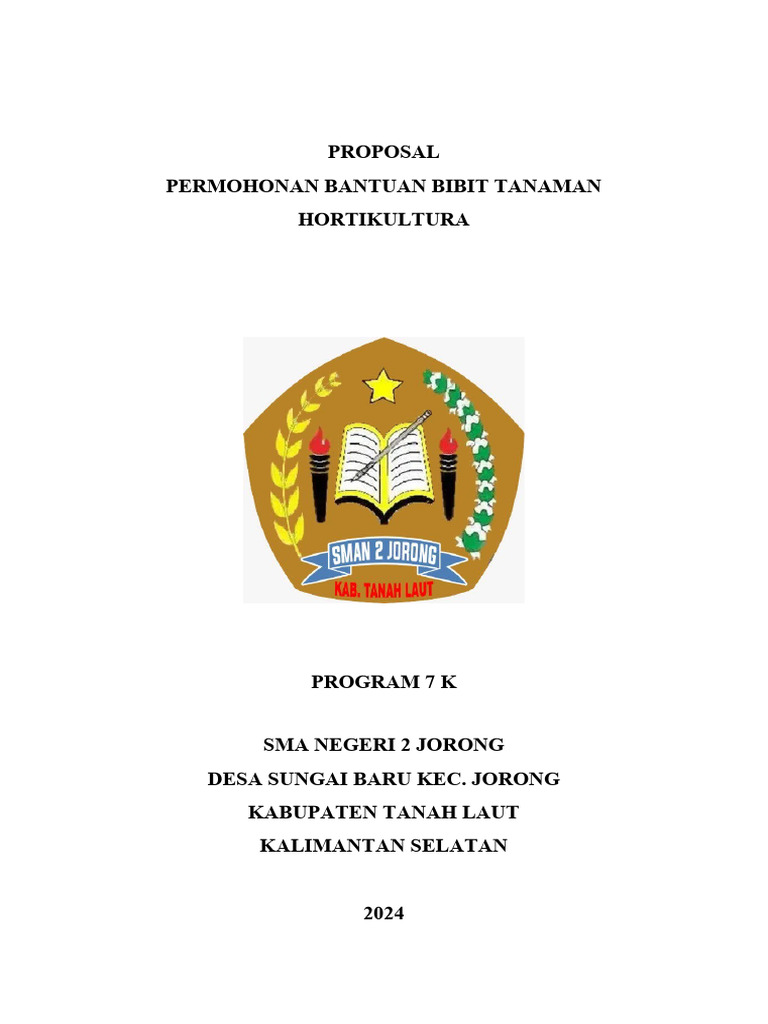 PROPOSAL
PERMOHONAN BANTUAN BIBIT TANAMAN
HORTIKULTURA

SMAN 2 JORONG
KAB. TANAH LAUT

PROGRAM 7 K

SMA NEGERI 2 JORONG
DESA SUNGAI BARU KEC. JORONG
KABUPATEN TANAH LAUT
KALIMANTAN SELATAN

2024